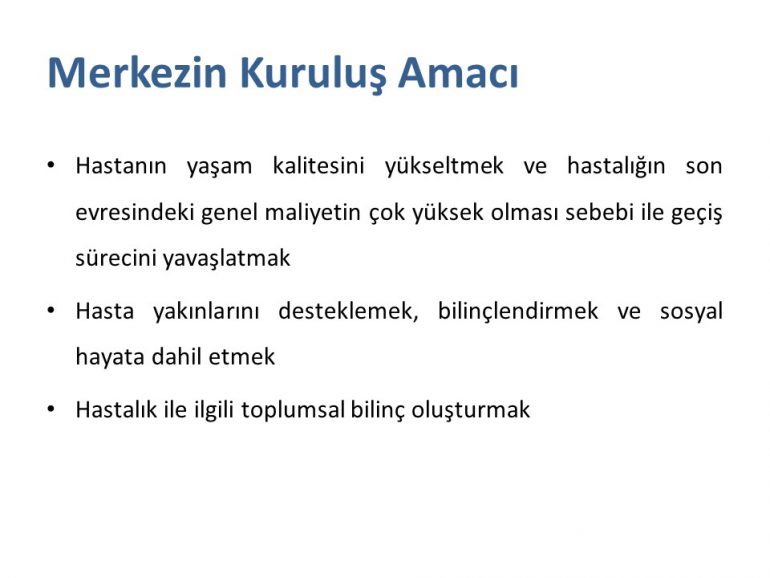 Merkezin Kuruluş Amacı

• Hastanın yaşam kalitesini yükseltmek ve hastalığın son evresindeki genel maliyetin çok yüksek olması sebebi ile geçiş sürecini yavaşlatmak

• Hasta yakınlarını desteklemek, bilinçlendirmek ve sosyal hayata dahil etmek

• Hastalık ile ilgili toplumsal bilinç oluşturmak